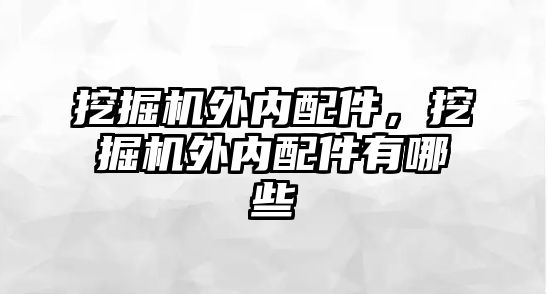 挖掘机外内配件，挖掘机外内配件有哪些